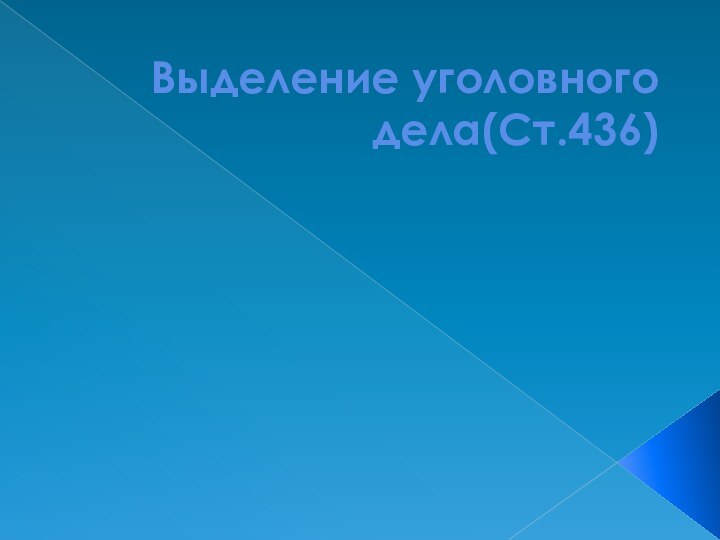 Выделение уголовного дела(Ст.436)